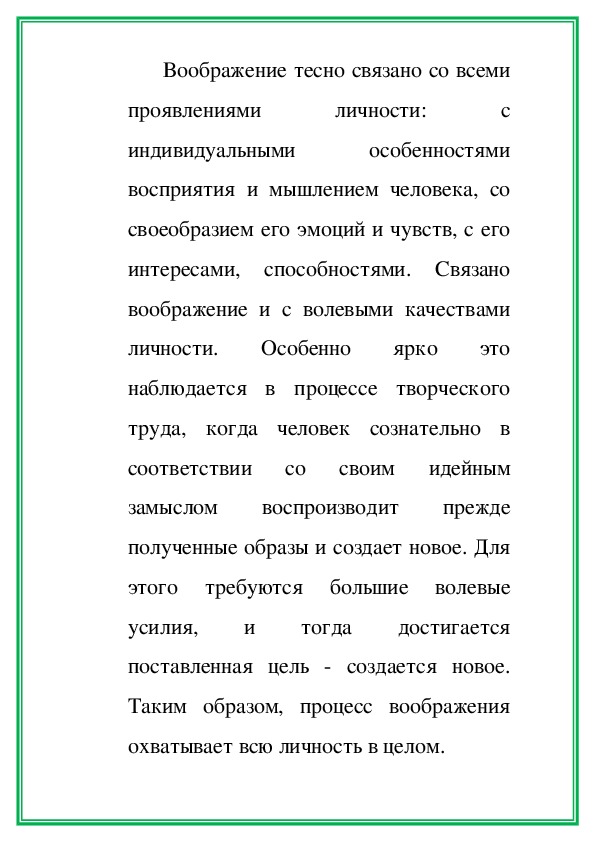 Воображение тесно связано со всеми проявлениями личности: с индивидуальными особенностями восприятия и мышлением человека, со своеобразием его эмоций и чувств, с его интересами, способностями. Связано воображение и с волевыми качествами личности. Особенно ярко это наблюдается в процессе творческого труда, когда человек сознательно в соответствии со своим идейным замыслом воспроизводит прежде полученные образы и создает новое. Для этого требуются большие волевые усилия, и тогда достигается поставленная цель - создается новое. Таким образом, процесс воображения охватывает всю личность в целом.